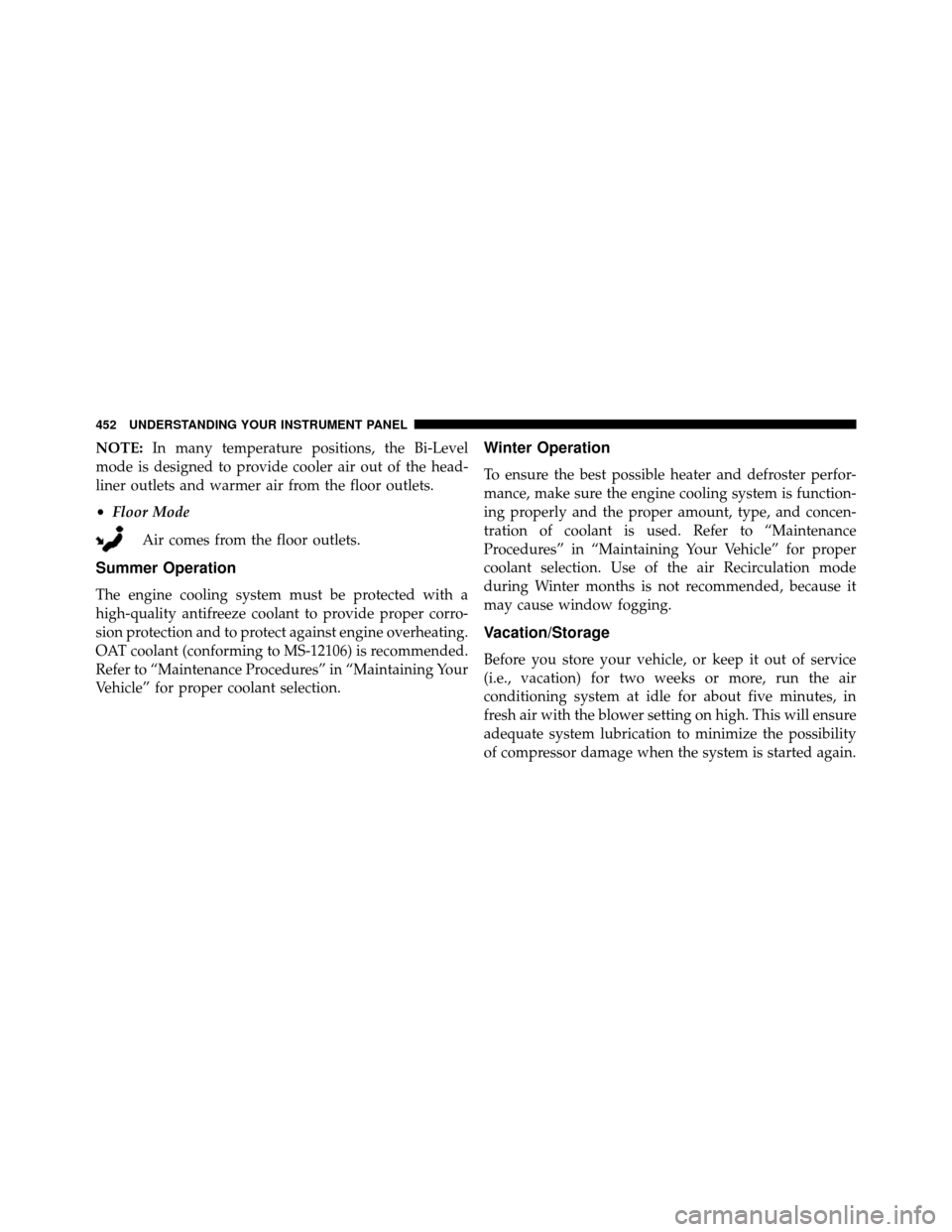 452 UNDERSTANDING YOUR INSTRUMENT PANEL

NOTE: In many temperature positions, the Bi-Level mode is designed to provide cooler air out of the headliner outlets and warmer air from the floor outlets.

• Floor Mode

Air comes from the floor outlets.

Summer Operation

The engine cooling system must be protected with a high-quality antifreeze coolant to provide proper corrosion protection and to protect against engine overheating. OAT coolant (conforming to MS-12106) is recommended. Refer to “Maintenance Procedures” in “Maintaining Your Vehicle” for proper coolant selection.

Winter Operation

To ensure the best possible heater and defroster performance, make sure the engine cooling system is functioning properly and the proper amount, type, and concentration of coolant is used. Refer to “Maintenance Procedures” in “Maintaining Your Vehicle” for proper coolant selection. Use of the air Recirculation mode during Winter months is not recommended, because it may cause window fogging.

Vacation/Storage

Before you store your vehicle, or keep it out of service (i.e., vacation) for two weeks or more, run the air conditioning system at idle for about five minutes, in fresh air with the blower setting on high. This will ensure adequate system lubrication to minimize the possibility of compressor damage when the system is started again.

carmanualsonline.info